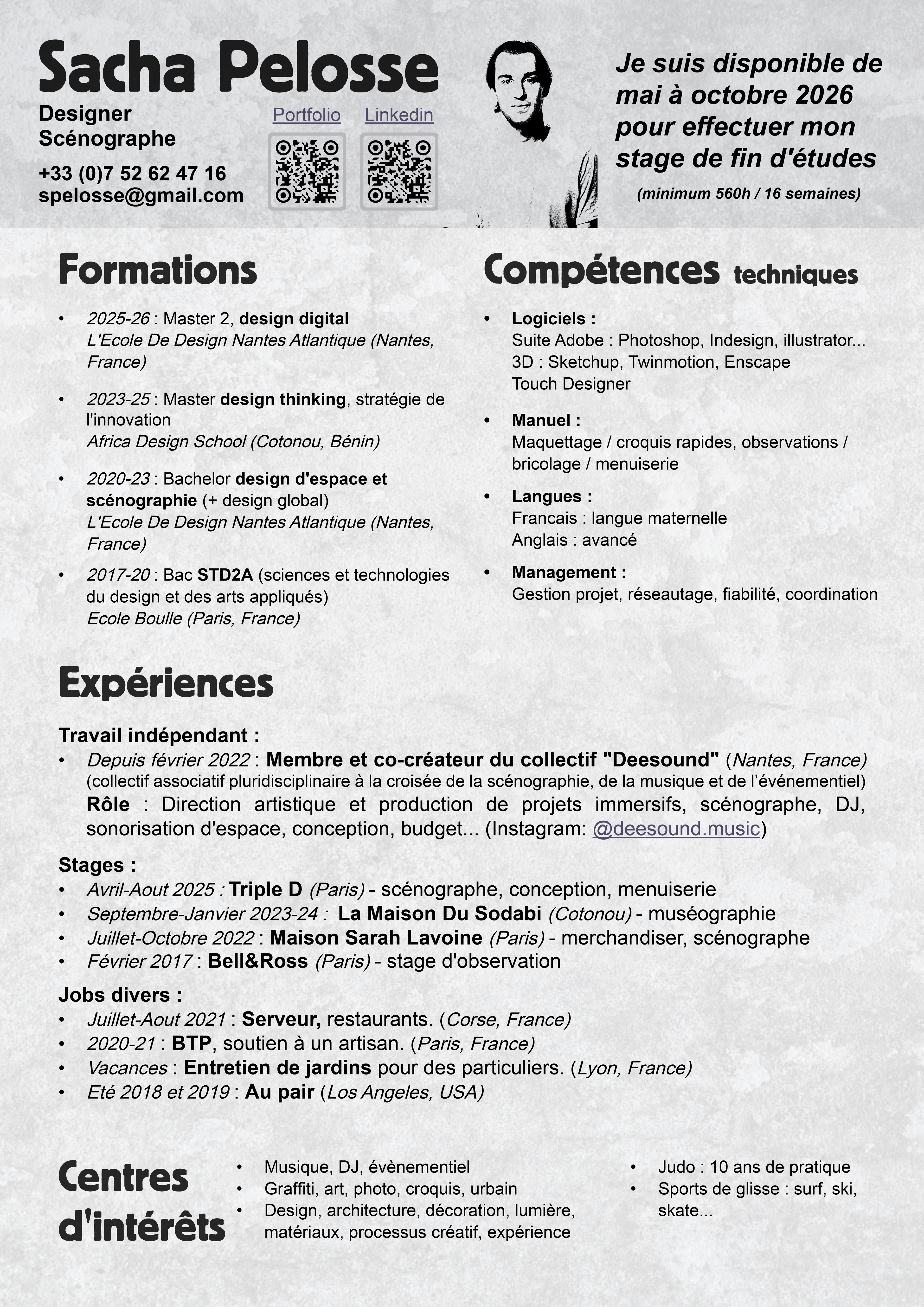 Sacha Pelosse

Designer
Scénographe

+33 (0)7 52 62 47 16
spelosse@gmail.com

Portfolio Linkedin

Je suis disponible de mai à octobre 2026 pour effectuer mon stage de fin d'études

(minimum 560h / 16 semaines)

Formations

• 2025-26 : Master 2, design digital
L'Ecole De Design Nantes Atlantique (Nantes, France)

• 2023-25 : Master design thinking, stratégie de l'innovation
Africa Design School (Cotonou, Bénin)

• 2020-23 : Bachelor design d'espace et scénographie (+ design global)
L'Ecole De Design Nantes Atlantique (Nantes, France)

• 2017-20 : Bac STD2A (sciences et technologies du design et des arts appliqués)
Ecole Boulle (Paris, France)

Compétences techniques

• Logiciels :
Suite Adobe : Photoshop, Indesign, illustrator...
3D : Sketchup, Twinmotion, Enscape
Touch Designer

• Manuel :
Maquettage / croquis rapides, observations / bricolage / menuiserie

• Langues :
Francais : langue maternelle
Anglais : avancé

• Management :
Gestion projet, réseautage, fiabilité, coordination

Expériences

Travail indépendant :
• Depuis février 2022 : Membre et co-créateur du collectif "Deesound" (Nantes, France)
(collectif associatif pluridisciplinaire à la croisée de la scénographie, de la musique et de l'événementiel)
Rôle : Direction artistique et production de projets immersifs, scénographe, DJ, sonorisation d'espace, conception, budget... (Instagram: @deesound.music)

Stages :
• Avril-Aout 2025 : Triple D (Paris) - scénographe, conception, menuiserie
• Septembre-Janvier 2023-24 : La Maison Du Sodabi (Cotonou) - muséographie
• Juillet-Octobre 2022 : Maison Sarah Lavoine (Paris) - merchandiser, scénographe
• Février 2017 : Bell&Ross (Paris) - stage d'observation

Jobs divers :
• Juillet-Aout 2021 : Serveur, restaurants. (Corse, France)
• 2020-21 : BTP, soutien à un artisan. (Paris, France)
• Vacances : Entretien de jardins pour des particuliers. (Lyon, France)
• Eté 2018 et 2019 : Au pair (Los Angeles, USA)

Centres d'intérêts

• Musique, DJ, évènementiel
• Graffiti, art, photo, croquis, urbain
• Design, architecture, décoration, lumière, matériaux, processus créatif, expérience

• Judo : 10 ans de pratique
• Sports de glisse : surf, ski, skate...